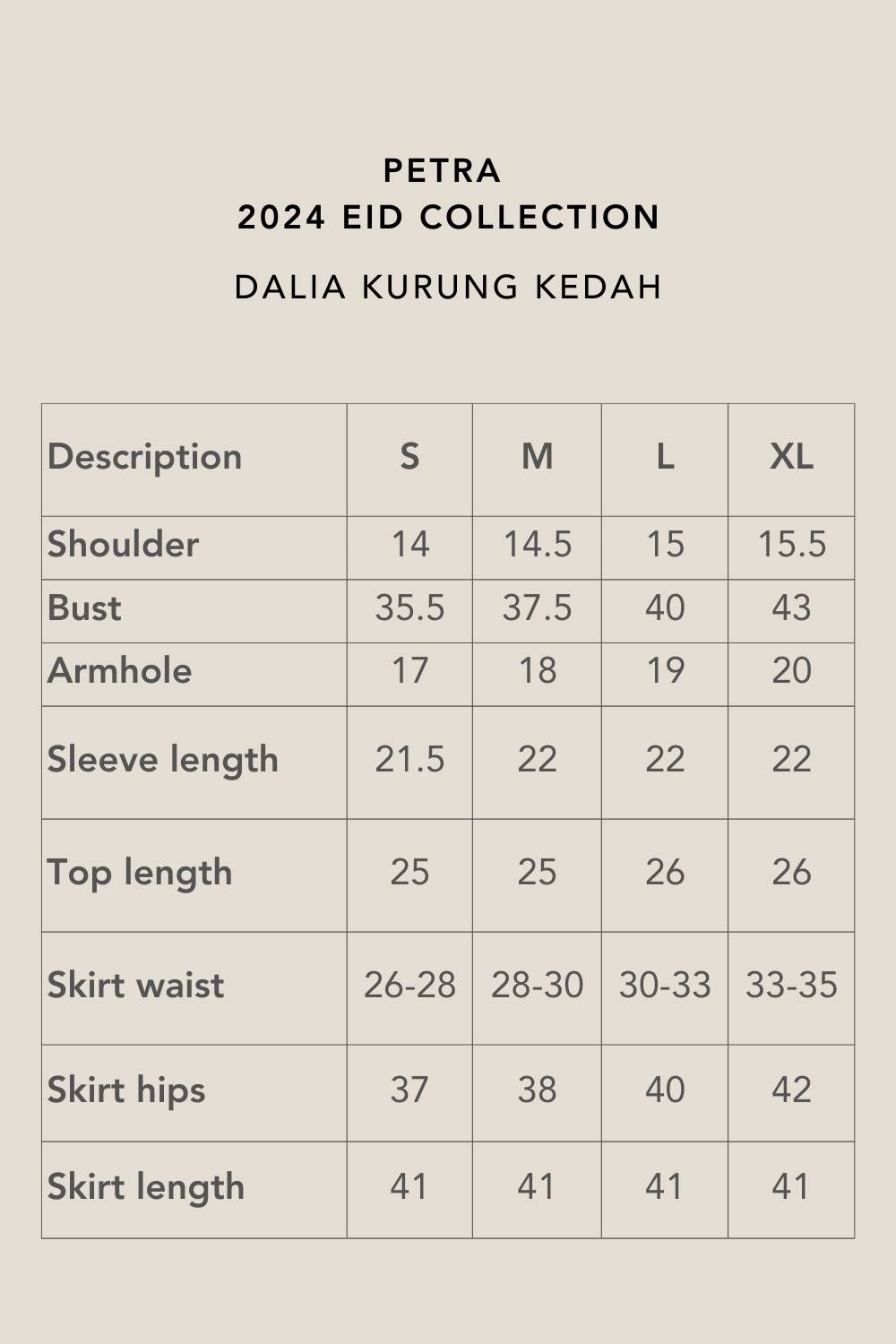 PETRA
2024 EID COLLECTION

DALIA KURUNG KEDAH

| Description | S | M | L | XL |
|---|---|---|---|---|
| Shoulder | 14 | 14.5 | 15 | 15.5 |
| Bust | 35.5 | 37.5 | 40 | 43 |
| Armhole | 17 | 18 | 19 | 20 |
| Sleeve length | 21.5 | 22 | 22 | 22 |
| Top length | 25 | 25 | 26 | 26 |
| Skirt waist | 26-28 | 28-30 | 30-33 | 33-35 |
| Skirt hips | 37 | 38 | 40 | 42 |
| Skirt length | 41 | 41 | 41 | 41 |